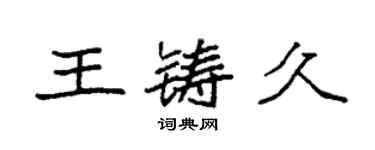 王铸久

词典网